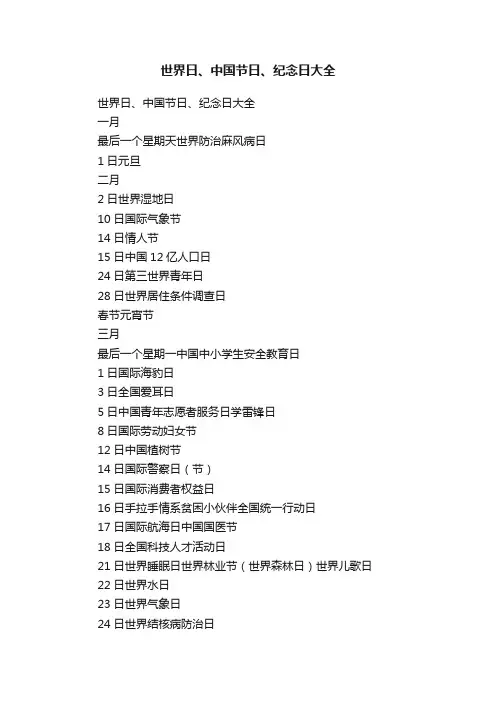 世界日、中国节日、纪念日大全

世界日、中国节日、纪念日大全
一月
最后一个星期天世界防治麻风病日
1 日元旦
二月
2 日世界湿地日
10 日国际气象节
14 日情人节
15 日中国 12 亿人口日
24 日第三世界青年日
28 日世界居住条件调查日
春节元宵节
三月
最后一个星期一中国中小学生安全教育日
1 日国际海豹日
3 日全国爱耳日
5 日中国青年志愿者服务日学雷锋日
8 日国际劳动妇女节
12 日中国植树节
14 日国际警察日（节）
15 日国际消费者权益日
16 日手拉手情系贫困小伙伴全国统一行动日
17 日国际航海日中国国医节
18 日全国科技人才活动日
21 日世界睡眠日世界林业节（世界森林日）世界儿歌日
22 日世界水日
23 日世界气象日
24 日世界结核病防治日